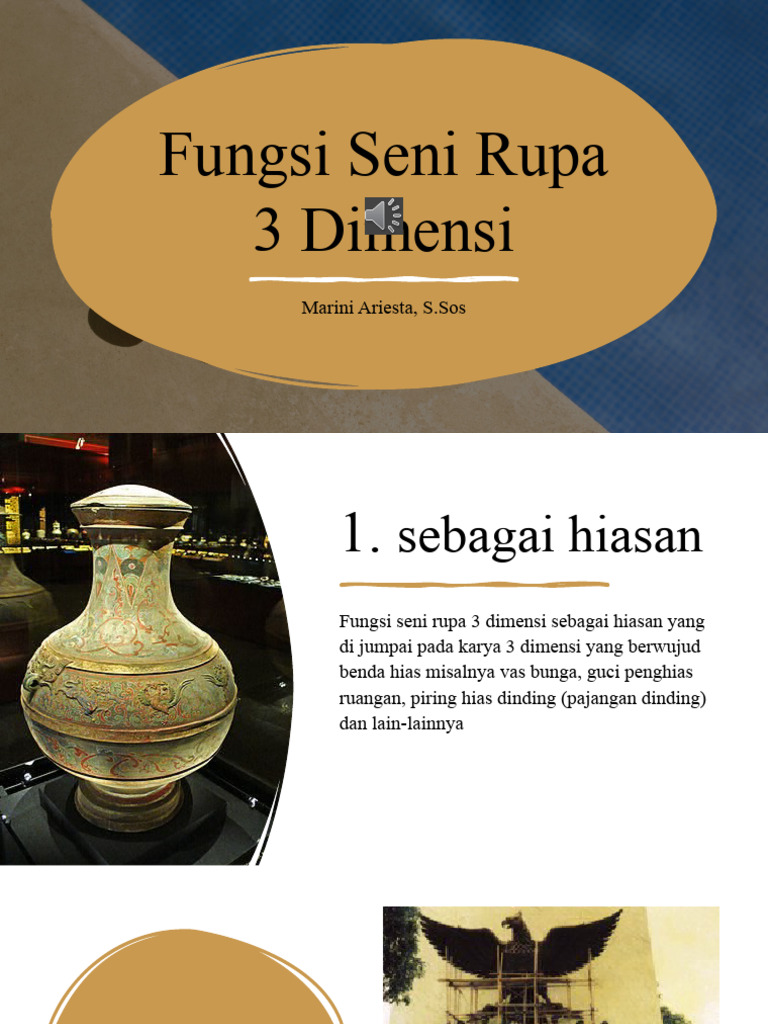 Fungsi Seni Rupa 3 Dimensi

Marini Ariesta, S.Sos

1. sebagai hiasan

Fungsi seni rupa 3 dimensi sebagai hiasan yang di jumpai pada karya 3 dimensi yang berwujud benda hias misalnya vas bunga, guci penghias ruangan, piring hias dinding (pajangan dinding) dan lain-lainnya